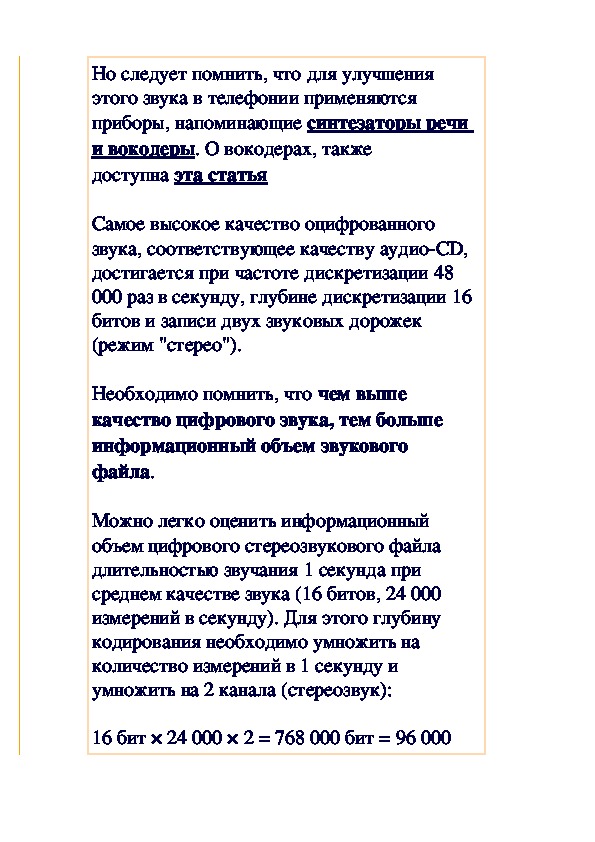 Но следует помнить, что для улучшения этого звука в телефонии применяются приборы, напоминающие синтезаторы речи и вокодеры. О вокодерах, также доступна эта статья

Самое высокое качество оцифрованного звука, соответствующее качеству аудио-CD, достигается при частоте дискретизации 48 000 раз в секунду, глубине дискретизации 16 битов и записи двух звуковых дорожек (режим "стерео").

Необходимо помнить, что чем выше качество цифрового звука, тем больше информационный объем звукового файла.

Можно легко оценить информационный объем цифрового стереозвукового файла длительностью звучания 1 секунда при среднем качестве звука (16 битов, 24 000 измерений в секунду). Для этого глубину кодирования необходимо умножить на количество измерений в 1 секунду и умножить на 2 канала (стереозвук):

16 бит × 24 000 × 2 = 768 000 бит = 96 000